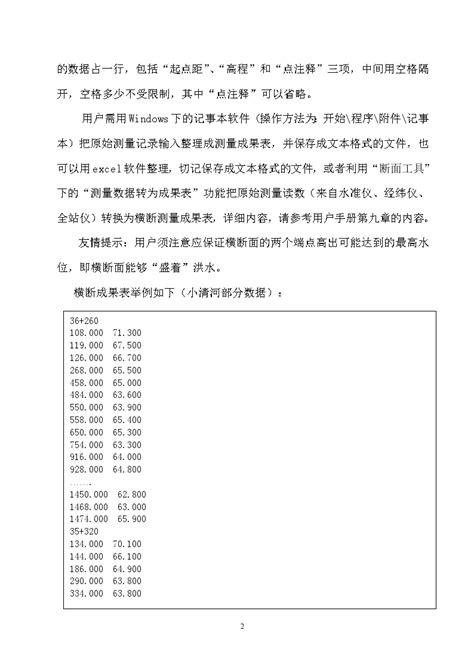 的数据占一行，包括“起点距”、“高程”和“点注释”三项，中间用空格隔开，空格多少不受限制，其中“点注释”可以省略。

用户需用Windows下的记事本软件（操作方法为 开始\程序\附件\记事本）把原始测量记录输入整理成测量成果表，并保存成文本格式的文件，也可以用excel软件整理，切记保存成文本格式的文件，或者利用“断面工具”下的“测量数据转为成果表”功能把原始测量读数（来自水准仪、经纬仪、全站仪）转换为横断测量成果表，详细内容，请参考用户手册第九章的内容。

友情提示：用户须注意应保证横断面的两个端点高出可能达到的最高水位，即横断面能够“盛着”洪水。

横断成果表举例如下（小清河部分数据）：

36+260
108.000 71.300
119.000 67.500
126.000 66.700
268.000 65.500
458.000 65.000
484.000 63.600
550.000 63.900
558.000 65.400
650.000 65.300
754.000 63.300
916.000 64.000
928.000 64.800
……
1450.000 62.800
1468.000 63.000
1474.000 65.900
35+320
134.000 70.100
144.000 66.100
186.000 64.900
290.000 63.800
334.000 63.800

2